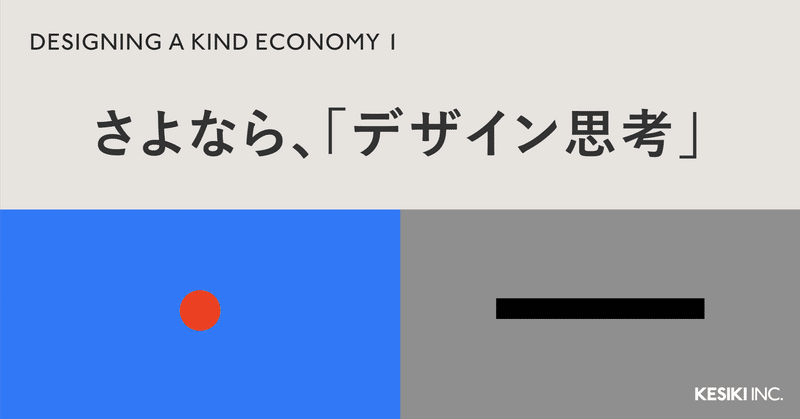 DESIGNING A KIND ECONOMY 1

さよなら、「デザイン思考」

KESIKI INC.